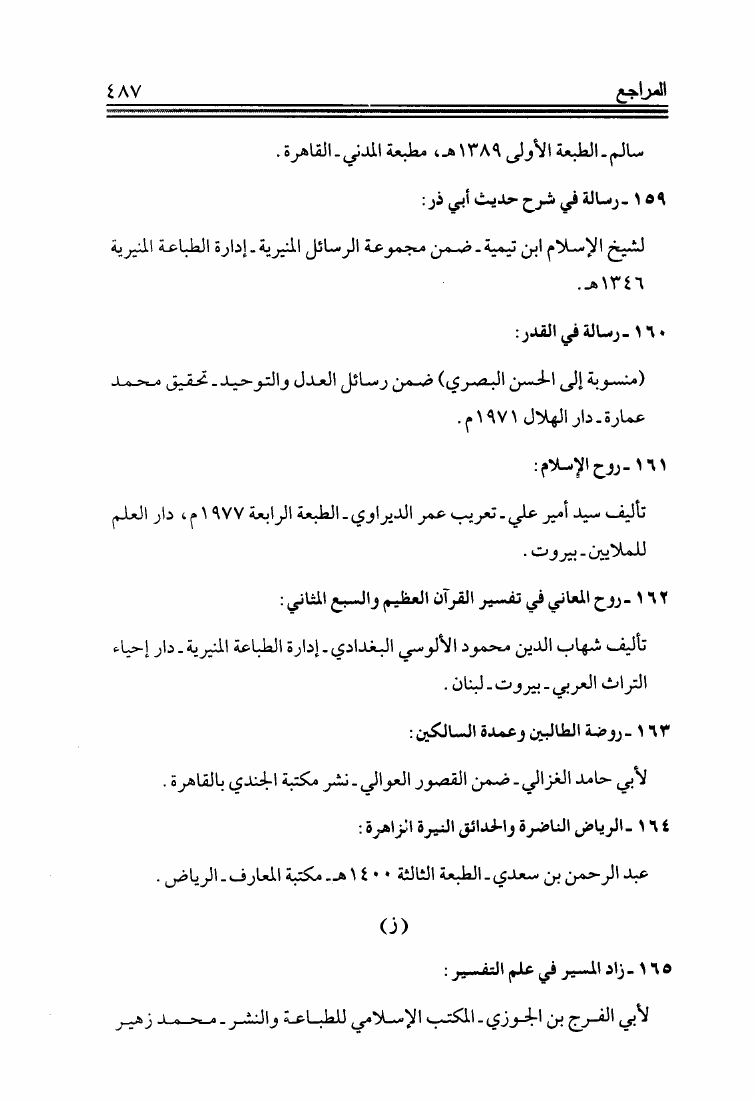 المراجع ٤٨٧

سالم ـ الطبعة الأولى ١٣٨٩هـ، مطبعة المدني ـ القاهرة.

١٥٩ ـ رسالة في شرح حديث أبي ذر:

لشيخ الإسلام ابن تيمية ـ ضمن مجموعة الرسائل المنيرية ـ إدارة الطباعة المنيرية ١٣٤٦هـ.

١٦٠ ـ رسالة في القدر:

(منسوبة إلى الحسن البصري) ضمن رسائل العدل والتوحيد ـ تحقيق محمد عمارة ـ دار الهلال ١٩٧١م.

١٦١ ـ روح الإسلام:

تأليف سيد أمير علي ـ تعريب عمر الديراوي ـ الطبعة الرابعة ١٩٧٧م، دار العلم للملايين ـ بيروت.

١٦٢ ـ روح المعاني في تفسير القرآن العظيم والسبع المثاني:

تأليف شهاب الدين محمود الألوسي البغدادي ـ إدارة الطباعة المنيرية ـ دار إحياء التراث العربي ـ بيروت ـ لبنان.

١٦٣ ـ روضة الطالبين وعمدة السالكين:

لأبي حامد الغزالي ـ ضمن القصور العوالي ـ نشر مكتبة الجندي بالقاهرة.

١٦٤ ـ الرياض الناضرة والحدائق النيرة الزاهرة:

عبد الرحمن بن سعدي ـ الطبعة الثالثة ١٤٠٠هـ ـ مكتبة المعارف ـ الرياض.

(ز)

١٦٥ ـ زاد المسير في علم التفسير:

لأبي الفرج بن الجوزي ـ المكتب الإسلامي للطباعة والنشر ـ محمد زهير